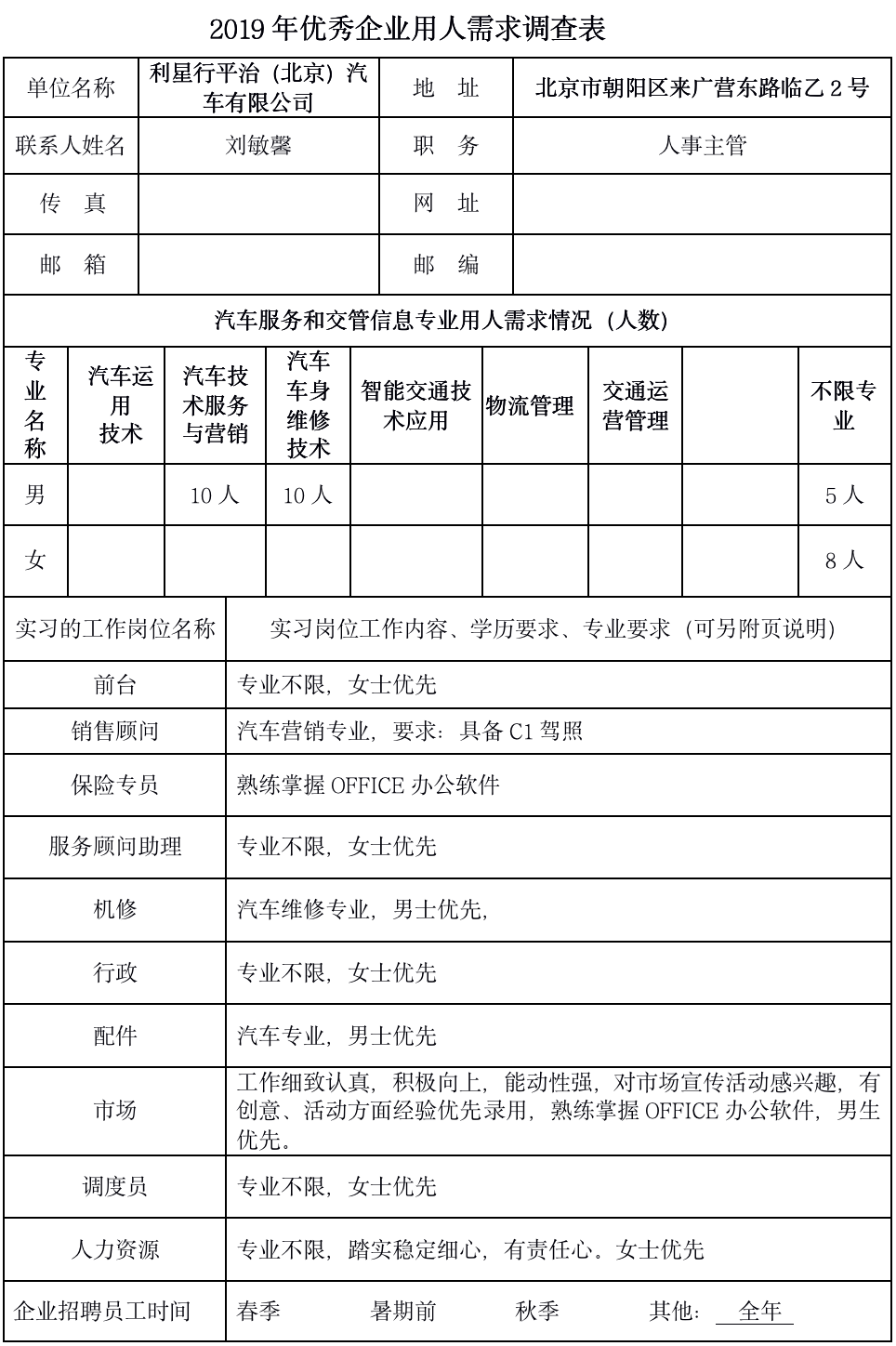 2019 年优秀企业用人需求调查表

| 单位名称 | 利星行平治（北京）汽车有限公司 | 地 址 | 北京市朝阳区来广营东路临乙 2 号 |
|---|---|---|---|
| 联系人姓名 | 刘敏馨 | 职 务 | 人事主管 |
| 传 真 | | 网 址 | |
| 邮 箱 | | 邮 编 | |

汽车服务和交管信息专业用人需求情况（人数）

| 专业名称 | 汽车运用技术 | 汽车技术服务与营销 | 汽车车身维修技术 | 智能交通技术应用 | 物流管理 | 交通运营管理 | | 不限专业 |
|---|---|---|---|---|---|---|---|---|
| 男 | | 10 人 | 10 人 | | | | | 5 人 |
| 女 | | | | | | | | 8 人 |

| 实习的工作岗位名称 | 实习岗位工作内容、学历要求、专业要求（可另附页说明） |
|---|---|
| 前台 | 专业不限，女士优先 |
| 销售顾问 | 汽车营销专业，要求：具备 C1 驾照 |
| 保险专员 | 熟练掌握 OFFICE 办公软件 |
| 服务顾问助理 | 专业不限，女士优先 |
| 机修 | 汽车维修专业，男士优先， |
| 行政 | 专业不限，女士优先 |
| 配件 | 汽车专业，男士优先 |
| 市场 | 工作细致认真，积极向上，能动性强，对市场宣传活动感兴趣，有创意、活动方面经验优先录用，熟练掌握 OFFICE 办公软件，男生优先。 |
| 调度员 | 专业不限，女士优先 |
| 人力资源 | 专业不限，踏实稳定细心，有责任心。女士优先 |
| 企业招聘员工时间 | 春季 暑期前 秋季 其他： 全年 |